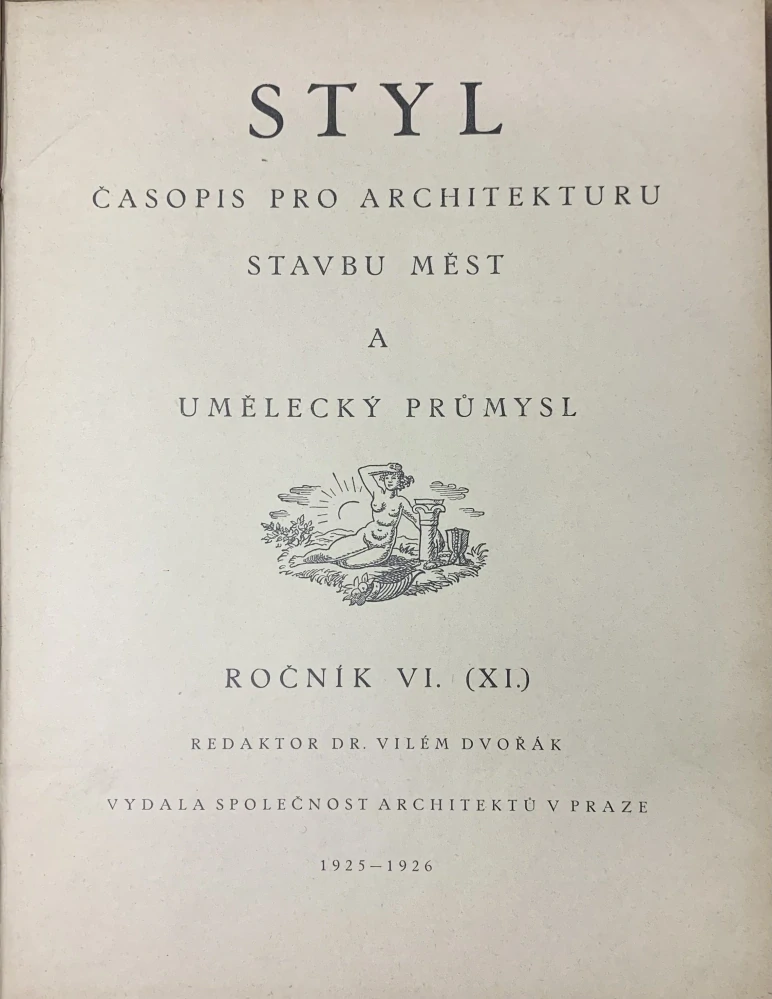 STYL

ČASOPIS PRO ARCHITEKTURU

STAVBU MĚST

A

UMĚLECKÝ PRŮMYSL

ROČNÍK VI. (XI.)

REDAKTOR DR. VILÉM DVOŘÁK

VYDALA SPOLEČNOST ARCHITEKTŮ V PRAZE

1925–1926